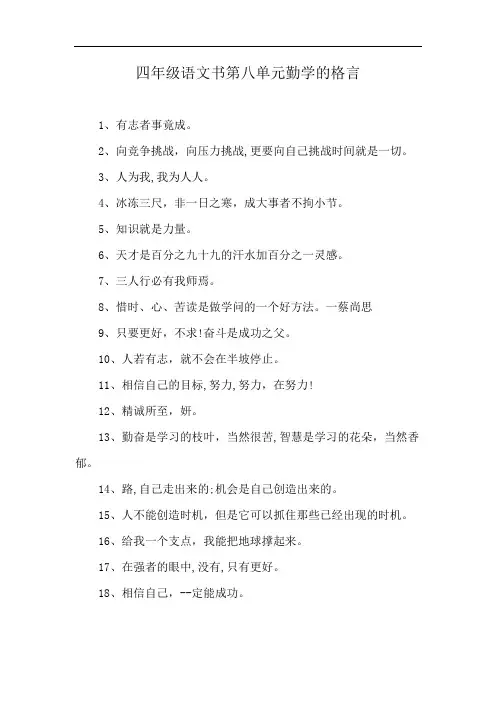 四年级语文书第八单元勤学的格言

1、有志者事竟成。

2、向竞争挑战，向压力挑战,更要向自己挑战时间就是一切。

3、人为我,我为人人。

4、冰冻三尺，非一日之寒，成大事者不拘小节。

5、知识就是力量。

6、天才是百分之九十九的汗水加百分之一灵感。

7、三人行必有我师焉。

8、惜时、心、苦读是做学问的一个好方法。一蔡尚思

9、只要更好，不求!奋斗是成功之父。

10、人若有志，就不会在半坡停止。

11、相信自己的目标,努力,努力，在努力!

12、精诚所至，妍。

13、勤奋是学习的枝叶，当然很苦,智慧是学习的花朵，当然香郁。

14、路,自己走出来的;机会是自己创造出来的。

15、人不能创造时机，但是它可以抓住那些已经出现的时机。

16、给我一个支点，我能把地球撑起来。

17、在强者的眼中,没有,只有更好。

18、相信自己，--定能成功。